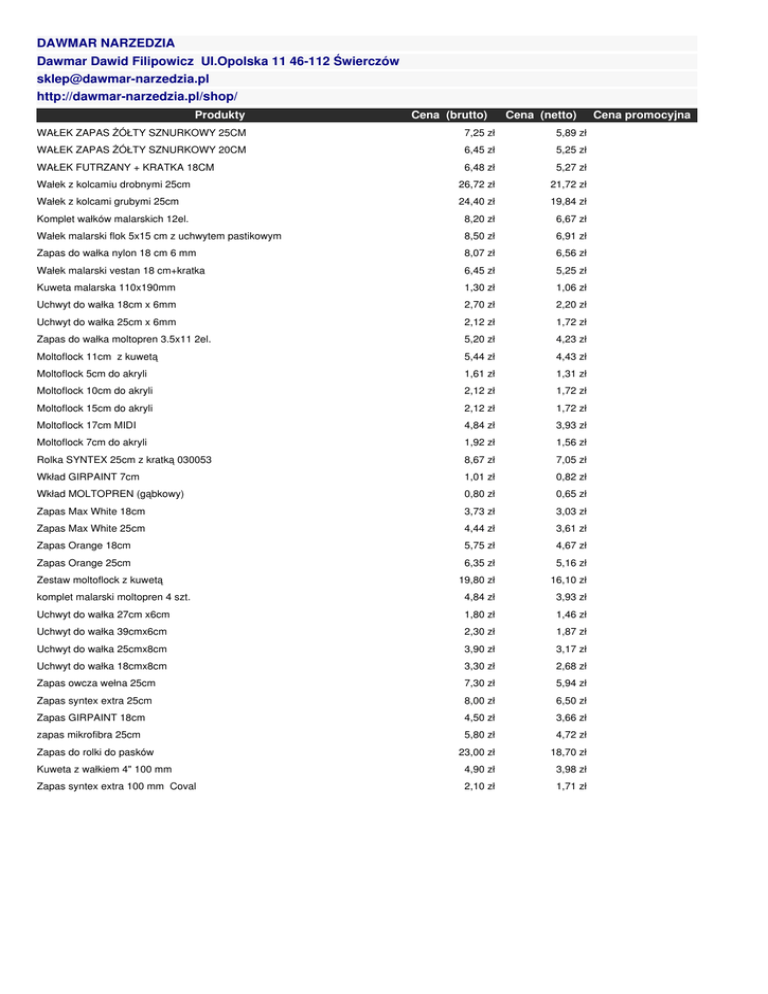 DAWMAR NARZEDZIA
Dawmar Dawid Filipowicz Ul.Opolska 11 46-112 Świerczów
sklep@dawmar-narzedzia.pl
http://dawmar-narzedzia.pl/shop/

| Produkty | Cena (brutto) | Cena (netto) | Cena promocyjna |
|---|---|---|---|
| WAŁEK ZAPAS ŻÓŁTY SZNURKOWY 25CM | 7,25 zł | 5,89 zł | |
| WAŁEK ZAPAS ŻÓŁTY SZNURKOWY 20CM | 6,45 zł | 5,25 zł | |
| WAŁEK FUTRZANY + KRATKA 18CM | 6,48 zł | 5,27 zł | |
| Wałek z kolcamiu drobnymi 25cm | 26,72 zł | 21,72 zł | |
| Wałek z kolcami grubymi 25cm | 24,40 zł | 19,84 zł | |
| Komplet wałków malarskich 12el. | 8,20 zł | 6,67 zł | |
| Wałek malarski flok 5x15 cm z uchwytem pastikowym | 8,50 zł | 6,91 zł | |
| Zapas do wałka nylon 18 cm 6 mm | 8,07 zł | 6,56 zł | |
| Wałek malarski vestan 18 cm+kratka | 6,45 zł | 5,25 zł | |
| Kuweta malarska 110x190mm | 1,30 zł | 1,06 zł | |
| Uchwyt do wałka 18cm x 6mm | 2,70 zł | 2,20 zł | |
| Uchwyt do wałka 25cm x 6mm | 2,12 zł | 1,72 zł | |
| Zapas do wałka moltopren 3.5x11 2el. | 5,20 zł | 4,23 zł | |
| Moltoflock 11cm z kuwetą | 5,44 zł | 4,43 zł | |
| Moltoflock 5cm do akryli | 1,61 zł | 1,31 zł | |
| Moltoflock 10cm do akryli | 2,12 zł | 1,72 zł | |
| Moltoflock 15cm do akryli | 2,12 zł | 1,72 zł | |
| Moltoflock 17cm MIDI | 4,84 zł | 3,93 zł | |
| Moltoflock 7cm do akryli | 1,92 zł | 1,56 zł | |
| Rolka SYNTEX 25cm z kratką 030053 | 8,67 zł | 7,05 zł | |
| Wkład GIRPAINT 7cm | 1,01 zł | 0,82 zł | |
| Wkład MOLTOPREN (gąbkowy) | 0,80 zł | 0,65 zł | |
| Zapas Max White 18cm | 3,73 zł | 3,03 zł | |
| Zapas Max White 25cm | 4,44 zł | 3,61 zł | |
| Zapas Orange 18cm | 5,75 zł | 4,67 zł | |
| Zapas Orange 25cm | 6,35 zł | 5,16 zł | |
| Zestaw moltoflock z kuwetą | 19,80 zł | 16,10 zł | |
| komplet malarski moltopren 4 szt. | 4,84 zł | 3,93 zł | |
| Uchwyt do wałka 27cm x6cm | 1,80 zł | 1,46 zł | |
| Uchwyt do wałka 39cmx6cm | 2,30 zł | 1,87 zł | |
| Uchwyt do wałka 25cmx8cm | 3,90 zł | 3,17 zł | |
| Uchwyt do wałka 18cmx8cm | 3,30 zł | 2,68 zł | |
| Zapas owcza wełna 25cm | 7,30 zł | 5,94 zł | |
| Zapas syntex extra 25cm | 8,00 zł | 6,50 zł | |
| Zapas GIRPAINT 18cm | 4,50 zł | 3,66 zł | |
| zapas mikrofibra 25cm | 5,80 zł | 4,72 zł | |
| Zapas do rolki do pasków | 23,00 zł | 18,70 zł | |
| Kuweta z wałkiem 4" 100 mm | 4,90 zł | 3,98 zł | |
| Zapas syntex extra 100 mm Coval | 2,10 zł | 1,71 zł | |